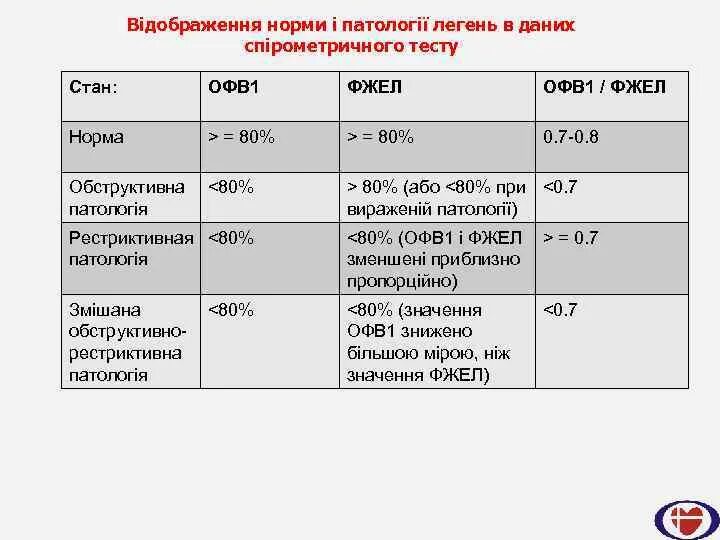 Відображення норми і патології легень в даних спірометричного тесту

| Стан: | ОФВ1 | ФЖЕЛ | ОФВ1 / ФЖЕЛ |
|---|---|---|---|
| Норма | > = 80% | > = 80% | 0.7-0.8 |
| Обструктивна патологія | <80% | > 80% (або <80% при вираженій патології) | <0.7 |
| Рестриктивная патологія | <80% | <80% (ОФВ1 і ФЖЕЛ зменшені приблизно пропорційно) | > = 0.7 |
| Змішана обструктивно-рестриктивна патологія | <80% | <80% (значення ОФВ1 знижено більшою мірою, ніж значення ФЖЕЛ) | <0.7 |